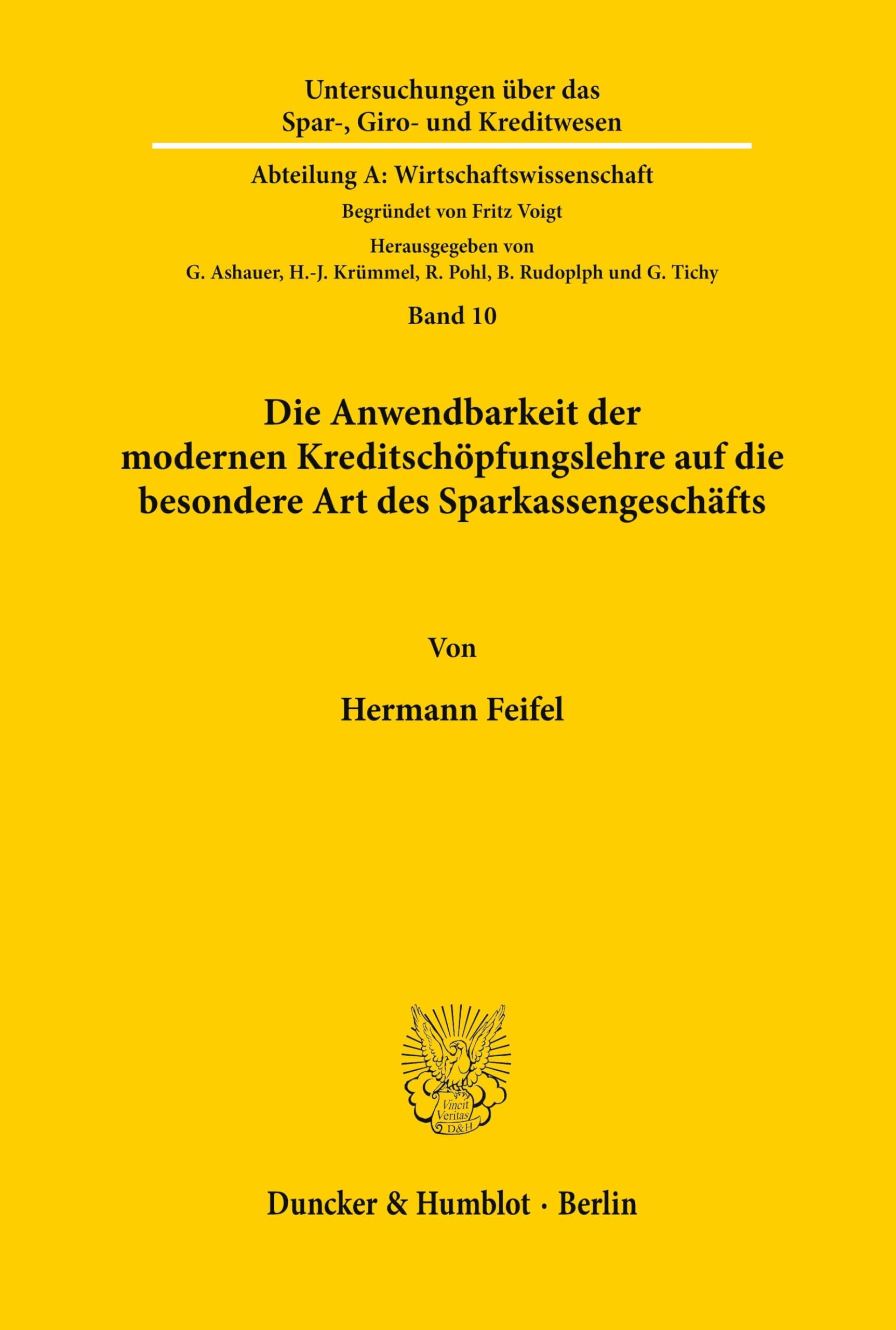 Untersuchungen über das Spar-, Giro- und Kreditwesen

Abteilung A: Wirtschaftswissenschaft

Begründet von Fritz Voigt

Herausgegeben von G. Ashauer, H.-J. Krümmel, R. Pohl, B. Rudoplph und G. Tichy

Band 10

Die Anwendbarkeit der modernen Kreditschöpfungslehre auf die besondere Art des Sparkassengeschäfts

Von

Hermann Feifel

Vincit Veritas D&H

Duncker & Humblot · Berlin